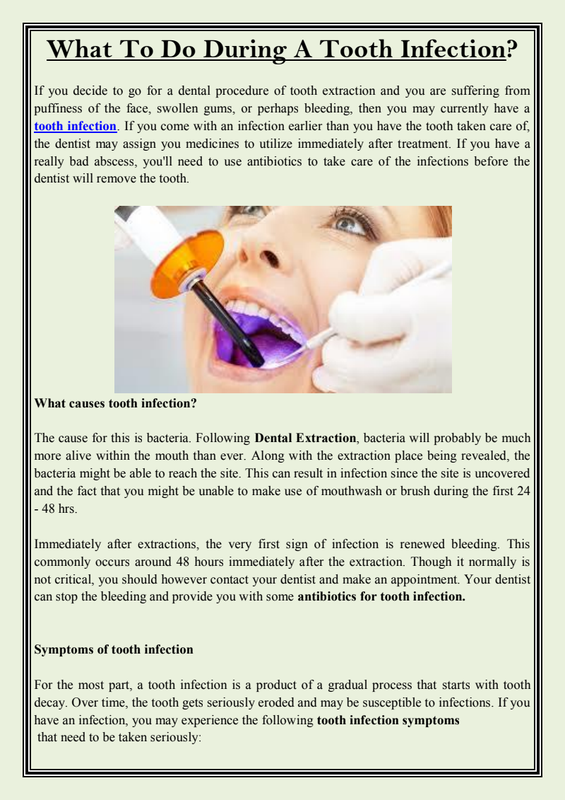 What To Do During A Tooth Infection?

If you decide to go for a dental procedure of tooth extraction and you are suffering from puffiness of the face, swollen gums, or perhaps bleeding, then you may currently have a tooth infection. If you come with an infection earlier than you have the tooth taken care of, the dentist may assign you medicines to utilize immediately after treatment. If you have a really bad abscess, you'll need to use antibiotics to take care of the infections before the dentist will remove the tooth.

What causes tooth infection?

The cause for this is bacteria. Following Dental Extraction, bacteria will probably be much more alive within the mouth than ever. Along with the extraction place being revealed, the bacteria might be able to reach the site. This can result in infection since the site is uncovered and the fact that you might be unable to make use of mouthwash or brush during the first 24 - 48 hrs.

Immediately after extractions, the very first sign of infection is renewed bleeding. This commonly occurs around 48 hours immediately after the extraction. Though it normally is not critical, you should however contact your dentist and make an appointment. Your dentist can stop the bleeding and provide you with some antibiotics for tooth infection.

Symptoms of tooth infection

For the most part, a tooth infection is a product of a gradual process that starts with tooth decay. Over time, the tooth gets seriously eroded and may be susceptible to infections. If you have an infection, you may experience the following tooth infection symptoms that need to be taken seriously: